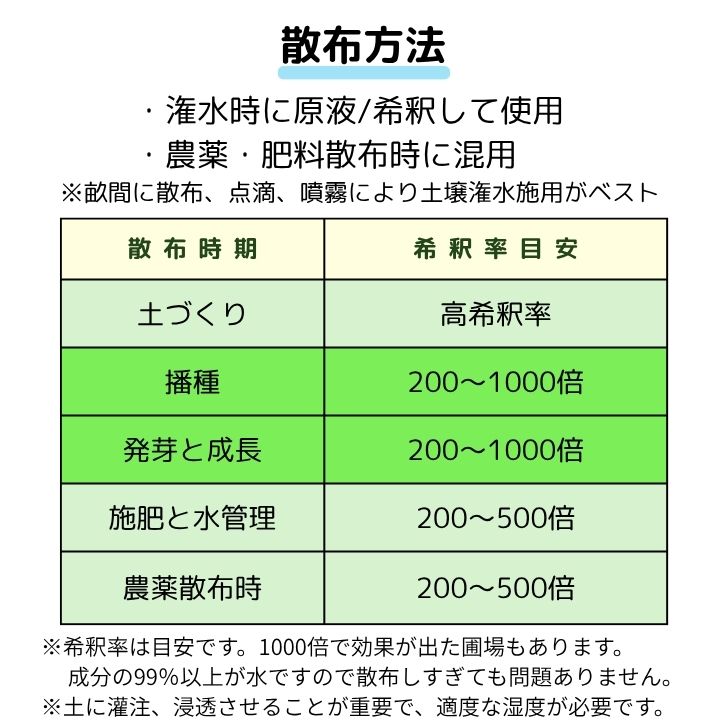 散布方法

・潅水時に原液/希釈して使用

・農薬・肥料散布時に混用

※畝間に散布、点滴、噴霧により土壌潅水施用がベスト

| 散布時期 | 希釈率目安 |
|---|---|
| 土づくり | 高希釈率 |
| 播種 | 200～1000倍 |
| 発芽と成長 | 200～1000倍 |
| 施肥と水管理 | 200～500倍 |
| 農薬散布時 | 200～500倍 |

※希釈率は目安です。1000倍で効果が出た圃場もあります。
成分の99%以上が水ですので散布しすぎても問題ありません。

※土に灌注、浸透させることが重要で、適度な湿度が必要です。